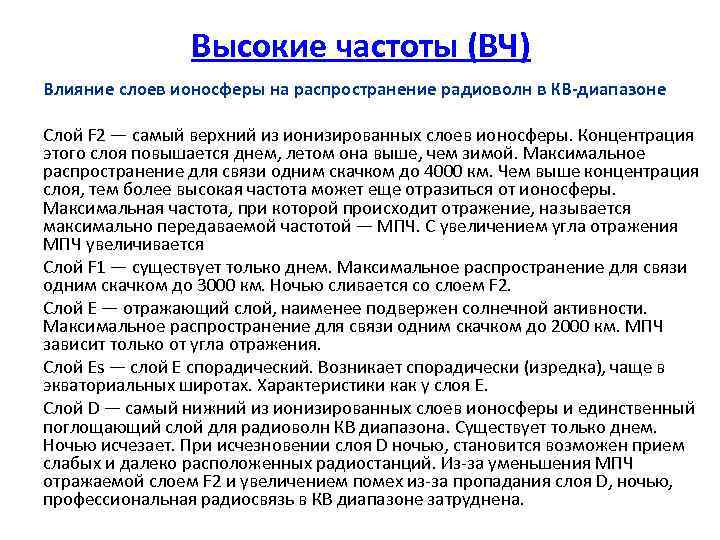 Высокие частоты (ВЧ)

Влияние слоев ионосферы на распространение радиоволн в КВ-диапазоне

Слой F2 — самый верхний из ионизированных слоев ионосферы. Концентрация этого слоя повышается днем, летом она выше, чем зимой. Максимальное распространение для связи одним скачком до 4000 км. Чем выше концентрация слоя, тем более высокая частота может еще отразиться от ионосферы. Максимальная частота, при которой происходит отражение, называется максимально передаваемой частотой — МПЧ. С увеличением угла отражения МПЧ увеличивается

Слой F1 — существует только днем. Максимальное распространение для связи одним скачком до 3000 км. Ночью сливается со слоем F2.

Слой E — отражающий слой, наименее подвержен солнечной активности. Максимальное распространение для связи одним скачком до 2000 км. МПЧ зависит только от угла отражения.

Слой Es — слой E спорадический. Возникает спорадически (изредка), чаще в экваториальных широтах. Характеристики как у слоя E.

Слой D — самый нижний из ионизированных слоев ионосферы и единственный поглощающий слой для радиоволн КВ диапазона. Существует только днем. Ночью исчезает. При исчезновении слоя D ночью, становится возможен прием слабых и далеко расположенных радиостанций. Из-за уменьшения МПЧ отражаемой слоем F2 и увеличением помех из-за пропадания слоя D, ночью, профессиональная радиосвязь в КВ диапазоне затруднена.